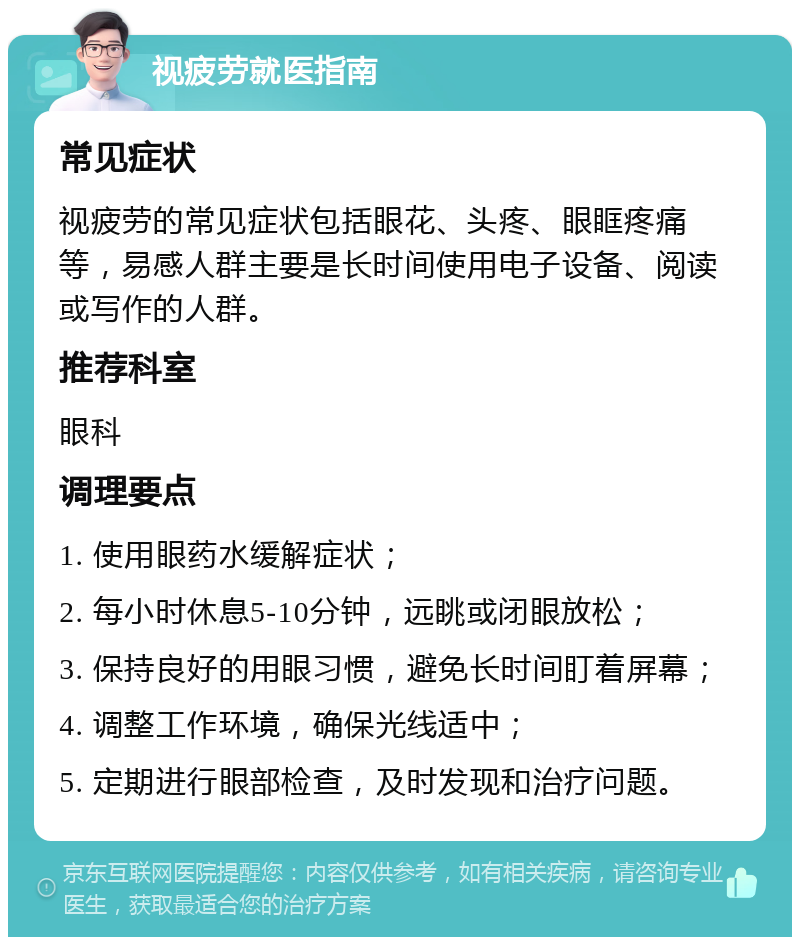 视疲劳就医指南

常见症状

视疲劳的常见症状包括眼花、头疼、眼眶疼痛等，易感人群主要是长时间使用电子设备、阅读或写作的人群。

推荐科室

眼科

调理要点

1. 使用眼药水缓解症状；

2. 每小时休息5-10分钟，远眺或闭眼放松；

3. 保持良好的用眼习惯，避免长时间盯着屏幕；

4. 调整工作环境，确保光线适中；

5. 定期进行眼部检查，及时发现和治疗问题。

京东互联网医院提醒您：内容仅供参考，如有相关疾病，请咨询专业医生，获取最适合您的治疗方案